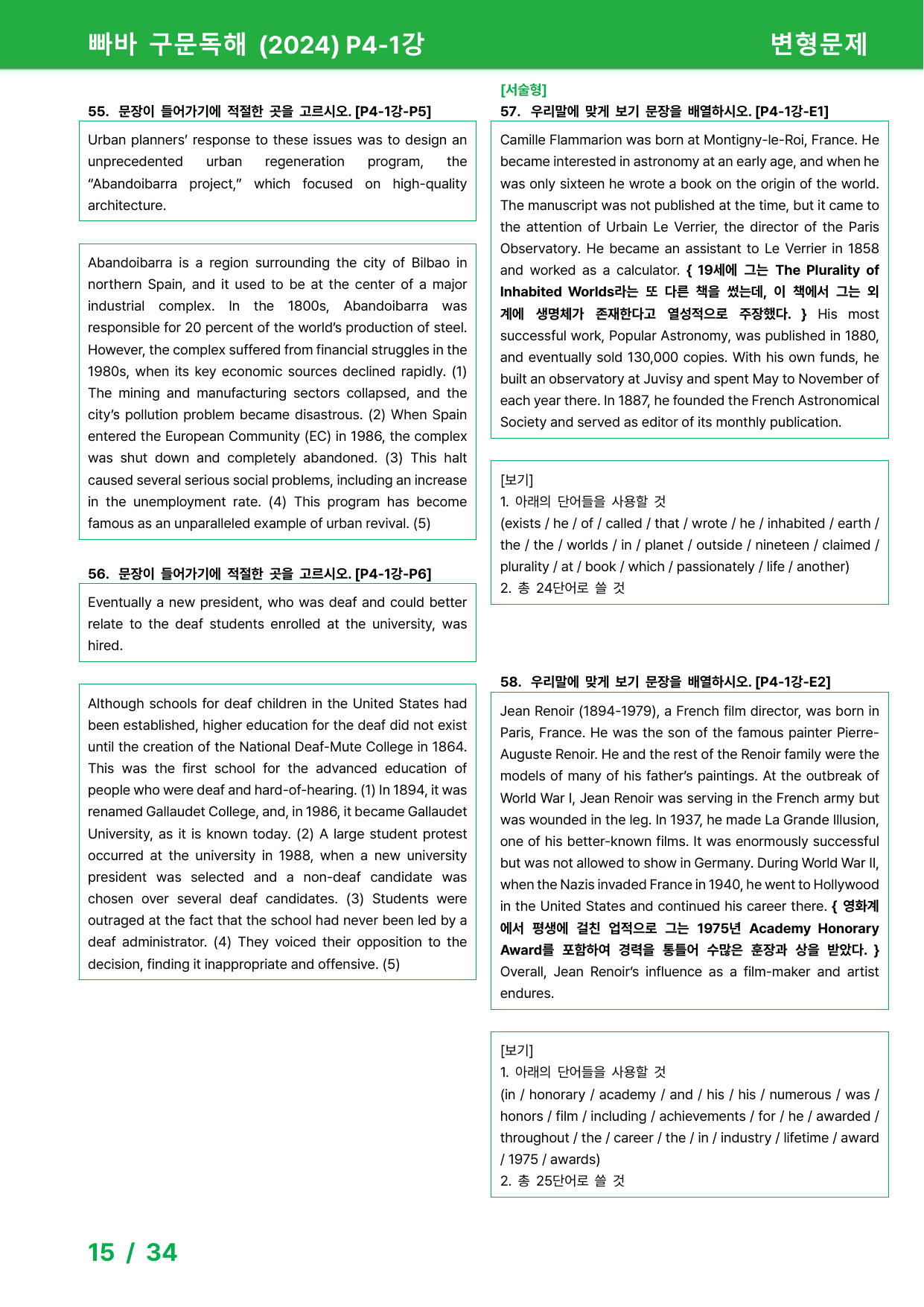 빠바 구문독해 (2024) P4-1강

변형문제

55. 문장이 들어가기에 적절한 곳을 고르시오. [P4-1강-P5]

Urban planners' response to these issues was to design an unprecedented urban regeneration program, the "Abandoibarra project," which focused on high-quality architecture.

Abandoibarra is a region surrounding the city of Bilbao in northern Spain, and it used to be at the center of a major industrial complex. In the 1800s, Abandoibarra was responsible for 20 percent of the world's production of steel. However, the complex suffered from financial struggles in the 1980s, when its key economic sources declined rapidly. (1) The mining and manufacturing sectors collapsed, and the city's pollution problem became disastrous. (2) When Spain entered the European Community (EC) in 1986, the complex was shut down and completely abandoned. (3) This halt caused several serious social problems, including an increase in the unemployment rate. (4) This program has become famous as an unparalleled example of urban revival. (5)

56. 문장이 들어가기에 적절한 곳을 고르시오. [P4-1강-P6]

Eventually a new president, who was deaf and could better relate to the deaf students enrolled at the university, was hired.

Although schools for deaf children in the United States had been established, higher education for the deaf did not exist until the creation of the National Deaf-Mute College in 1864. This was the first school for the advanced education of people who were deaf and hard-of-hearing. (1) In 1894, it was renamed Gallaudet College, and, in 1986, it became Gallaudet University, as it is known today. (2) A large student protest occurred at the university in 1988, when a new university president was selected and a non-deaf candidate was chosen over several deaf candidates. (3) Students were outraged at the fact that the school had never been led by a deaf administrator. (4) They voiced their opposition to the decision, finding it inappropriate and offensive. (5)

[서술형]
57. 우리말에 맞게 보기 문장을 배열하시오. [P4-1강-E1]

Camille Flammarion was born at Montigny-le-Roi, France. He became interested in astronomy at an early age, and when he was only sixteen he wrote a book on the origin of the world. The manuscript was not published at the time, but it came to the attention of Urbain Le Verrier, the director of the Paris Observatory. He became an assistant to Le Verrier in 1858 and worked as a calculator. { 19세에 그는 The Plurality of Inhabited Worlds라는 또 다른 책을 썼는데, 이 책에서 그는 외계에 생명체가 존재한다고 열성적으로 주장했다. } His most successful work, Popular Astronomy, was published in 1880, and eventually sold 130,000 copies. With his own funds, he built an observatory at Juvisy and spent May to November of each year there. In 1887, he founded the French Astronomical Society and served as editor of its monthly publication.

[보기]
1. 아래의 단어들을 사용할 것
(exists / he / of / called / that / wrote / he / inhabited / earth / the / the / worlds / in / planet / outside / nineteen / claimed / plurality / at / book / which / passionately / life / another)
2. 총 24단어로 쓸 것

58. 우리말에 맞게 보기 문장을 배열하시오. [P4-1강-E2]

Jean Renoir (1894-1979), a French film director, was born in Paris, France. He was the son of the famous painter Pierre-Auguste Renoir. He and the rest of the Renoir family were the models of many of his father's paintings. At the outbreak of World War I, Jean Renoir was serving in the French army but was wounded in the leg. In 1937, he made La Grande Illusion, one of his better-known films. It was enormously successful but was not allowed to show in Germany. During World War II, when the Nazis invaded France in 1940, he went to Hollywood in the United States and continued his career there. { 영화계에서 평생에 걸친 업적으로 그는 1975년 Academy Honorary Award를 포함하여 경력을 통틀어 수많은 훈장과 상을 받았다. } Overall, Jean Renoir's influence as a film-maker and artist endures.

[보기]
1. 아래의 단어들을 사용할 것
(in / honorary / academy / and / his / his / numerous / was / honors / film / including / achievements / for / he / awarded / throughout / the / career / the / in / industry / lifetime / award / 1975 / awards)
2. 총 25단어로 쓸 것

15 / 34